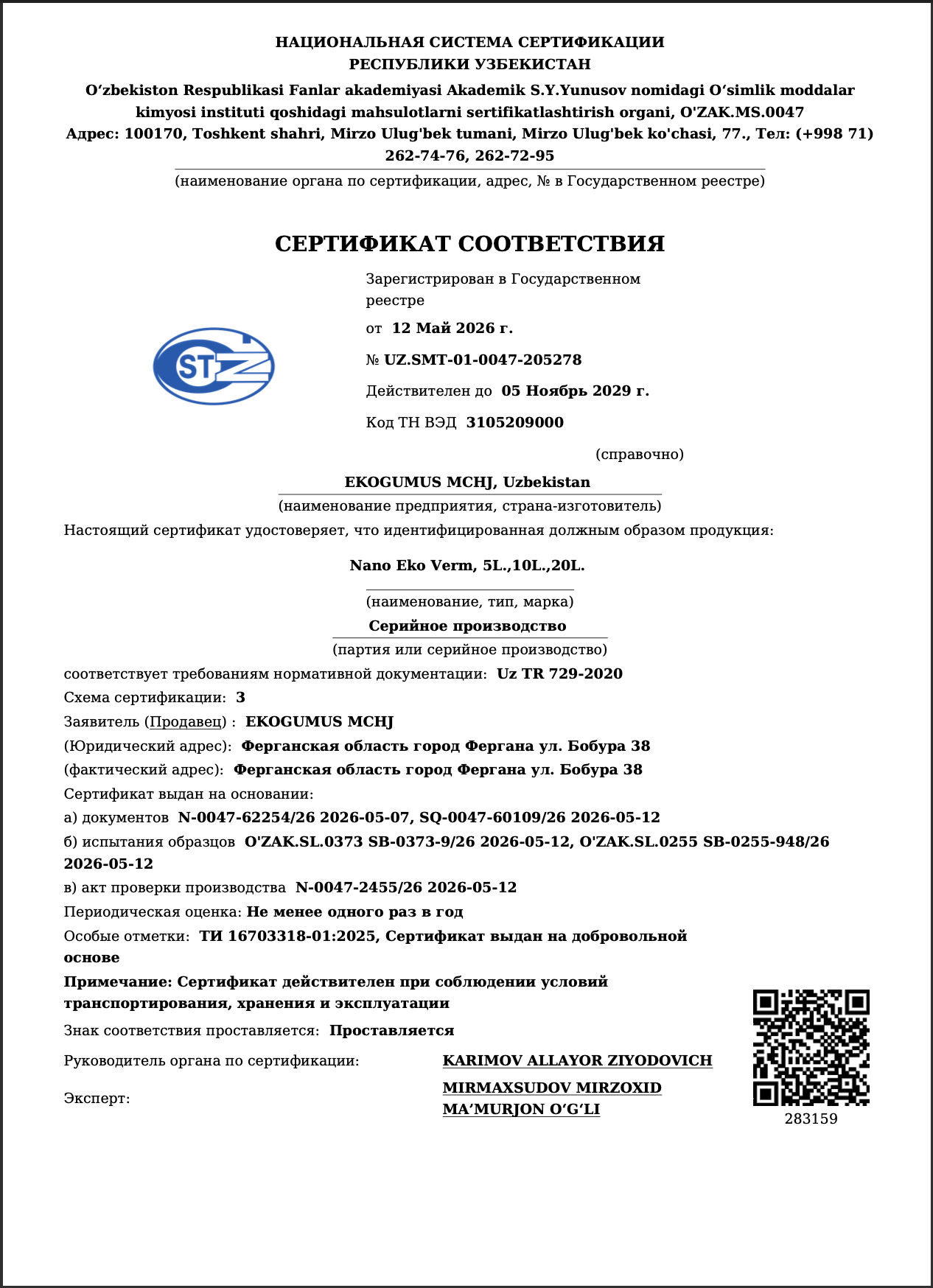 НАЦИОНАЛЬНАЯ СИСТЕМА СЕРТИФИКАЦИИ
РЕСПУБЛИКИ УЗБЕКИСТАН

O'zbekiston Respublikasi Fanlar akademiyasi Akademik S.Y.Yunusov nomidagi O'simlik moddalar kimyosi instituti qoshidagi mahsulotlarni sertifikatlashtirish organi, O'ZAK.MS.0047
Адрес: 100170, Toshkent shahri, Mirzo Ulug'bek tumani, Mirzo Ulug'bek ko'chasi, 77., Тел: (+998 71) 262-74-76, 262-72-95

(наименование органа по сертификации, адрес, № в Государственном реестре)

СЕРТИФИКАТ СООТВЕТСТВИЯ

STZ

Зарегистрирован в Государственном реестре

от 12 Май 2026 г.

№ UZ.SMT-01-0047-205278

Действителен до 05 Ноябрь 2029 г.

Код ТН ВЭД 3105209000

(справочно)

EKOGUMUS MCHJ, Uzbekistan
(наименование предприятия, страна-изготовитель)

Настоящий сертификат удостоверяет, что идентифицированная должным образом продукция:

Nano Eko Verm, 5L.,10L.,20L.
(наименование, тип, марка)

Серийное производство
(партия или серийное производство)

соответствует требованиям нормативной документации: Uz TR 729-2020

Схема сертификации: 3

Заявитель (Продавец) : EKOGUMUS MCHJ

(Юридический адрес): Ферганская область город Фергана ул. Бобура 38

(фактический адрес): Ферганская область город Фергана ул. Бобура 38

Сертификат выдан на основании:

а) документов N-0047-62254/26 2026-05-07, SQ-0047-60109/26 2026-05-12

б) испытания образцов O'ZAK.SL.0373 SB-0373-9/26 2026-05-12, O'ZAK.SL.0255 SB-0255-948/26 2026-05-12

в) акт проверки производства N-0047-2455/26 2026-05-12

Периодическая оценка: Не менее одного раз в год

Особые отметки: ТИ 16703318-01:2025, Сертификат выдан на добровольной основе

Примечание: Сертификат действителен при соблюдении условий транспортирования, хранения и эксплуатации

Знак соответствия проставляется: Проставляется

Руководитель органа по сертификации: KARIMOV ALLAYOR ZIYODOVICH

Эксперт: MIRMAXSUDOV MIRZOXID MA'MURJON O'G'LI

283159